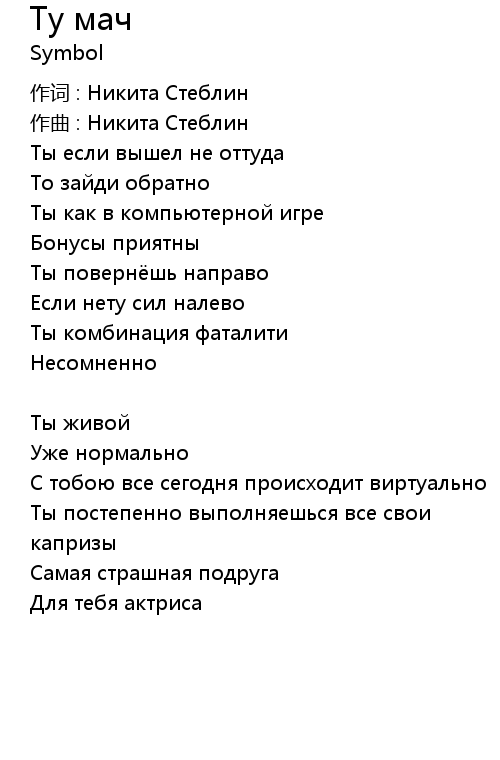 Ту мач
Symbol

作词 : Никита Стеблин
作曲 : Никита Стеблин
Ты если вышел не оттуда
То зайди обратно
Ты как в компьютерной игре
Бонусы приятны
Ты повернёшь направо
Если нету сил налево
Ты комбинация фаталити
Несомненно

Ты живой
Уже нормально
С тобою все сегодня происходит виртуально
Ты постепенно выполняешься все свои капризы
Самая страшная подруга
Для тебя актриса